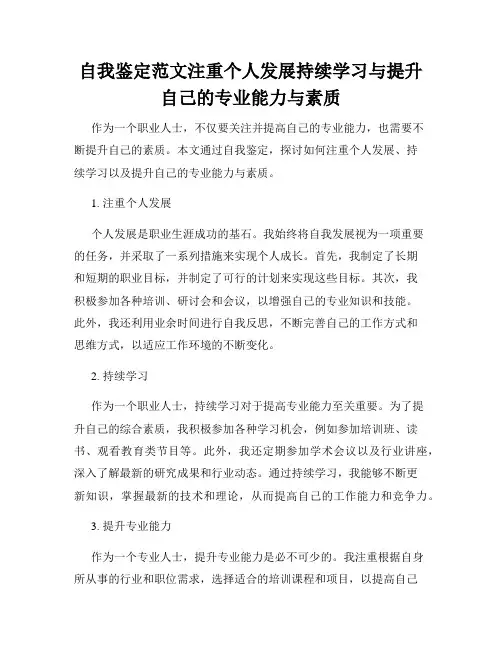 自我鉴定范文注重个人发展持续学习与提升自己的专业能力与素质

作为一个职业人士，不仅要关注并提高自己的专业能力，也需要不断提升自己的素质。本文通过自我鉴定，探讨如何注重个人发展、持续学习以及提升自己的专业能力与素质。

1. 注重个人发展

个人发展是职业生涯成功的基石。我始终将自我发展视为一项重要的任务，并采取了一系列措施来实现个人成长。首先，我制定了长期和短期的职业目标，并制定了可行的计划来实现这些目标。其次，我积极参加各种培训、研讨会和会议，以增强自己的专业知识和技能。此外，我还利用业余时间进行自我反思，不断完善自己的工作方式和思维方式，以适应工作环境的不断变化。

2. 持续学习

作为一个职业人士，持续学习对于提高专业能力至关重要。为了提升自己的综合素质，我积极参加各种学习机会，例如参加培训班、读书、观看教育类节目等。此外，我还定期参加学术会议以及行业讲座，深入了解最新的研究成果和行业动态。通过持续学习，我能够不断更新知识，掌握最新的技术和理论，从而提高自己的工作能力和竞争力。

3. 提升专业能力

作为一个专业人士，提升专业能力是必不可少的。我注重根据自身所从事的行业和职位需求，选择适合的培训课程和项目，以提高自己